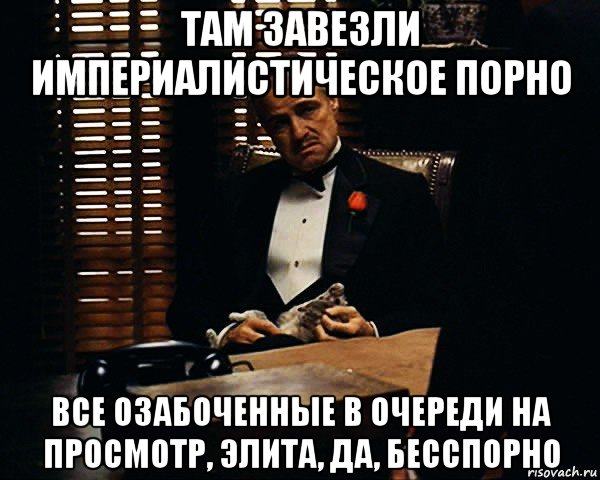 ТАМ ЗАВЕЗЛИ ИМПЕРИАЛИСТИЧЕСКОЕ ПОРНО

ВСЕ ОЗАБОЧЕННЫЕ В ОЧЕРЕДИ НА ПРОСМОТР, ЭЛИТА, ДА, БЕССПОРНО

risovach.ru